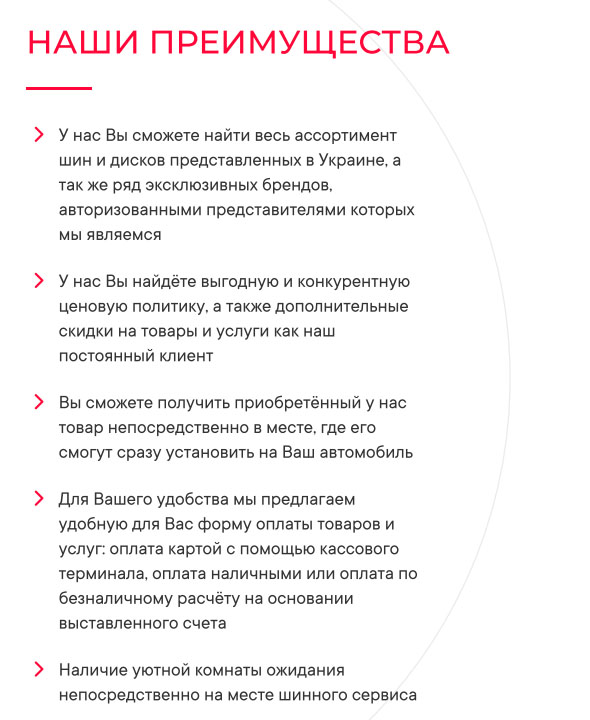 НАШИ ПРЕИМУЩЕСТВА

У нас Вы сможете найти весь ассортимент шин и дисков представленных в Украине, а так же ряд эксклюзивных брендов, авторизованными представителями которых мы являемся

У нас Вы найдёте выгодную и конкурентную ценовую политику, а также дополнительные скидки на товары и услуги как наш постоянный клиент

Вы сможете получить приобретённый у нас товар непосредственно в месте, где его смогут сразу установить на Ваш автомобиль

Для Вашего удобства мы предлагаем удобную для Вас форму оплаты товаров и услуг: оплата картой с помощью кассового терминала, оплата наличными или оплата по безналичному расчёту на основании выставленного счета

Наличие уютной комнаты ожидания непосредственно на месте шинного сервиса